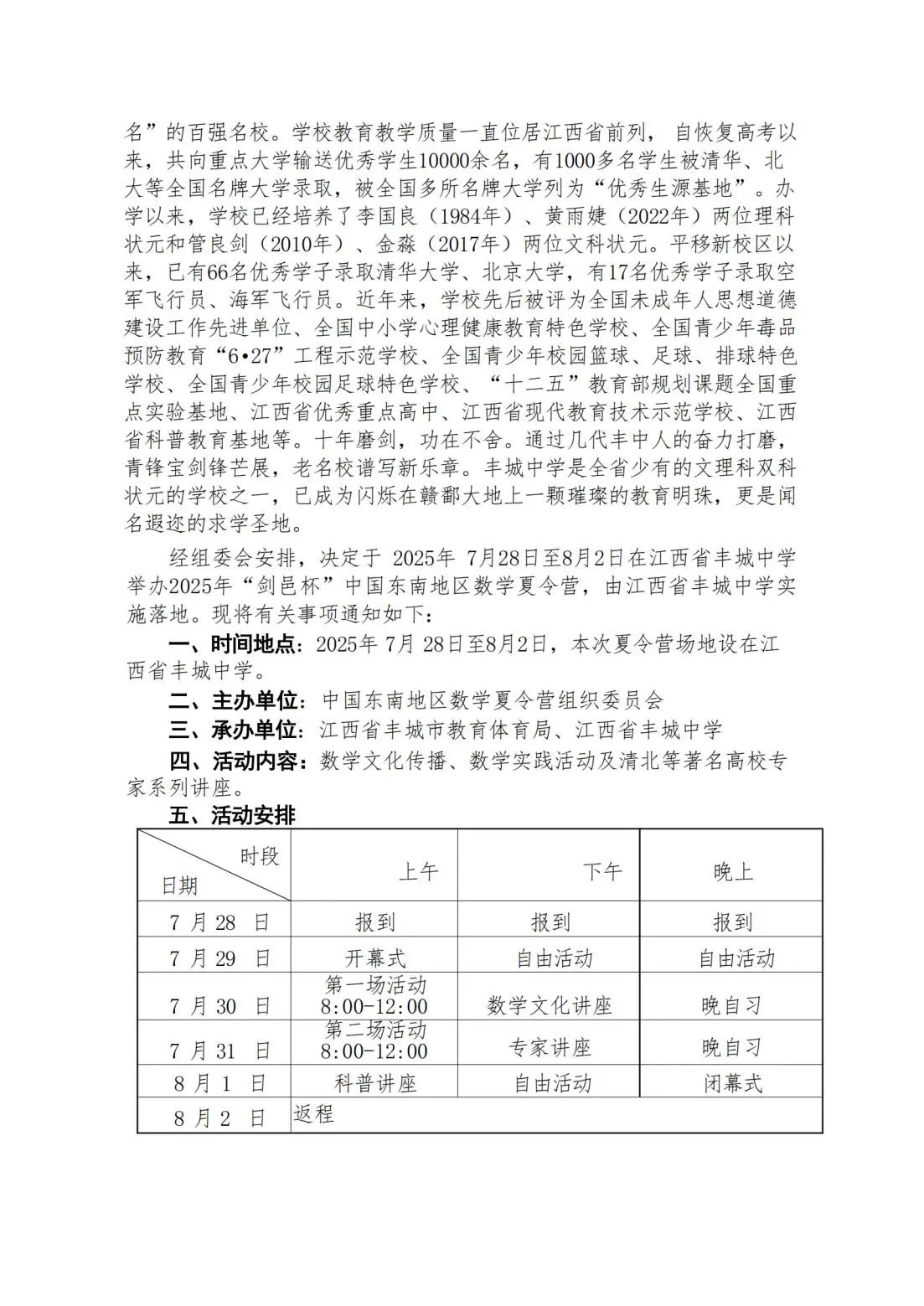 名”的百强名校。学校教育教学质量一直位居江西省前列，自恢复高考以来，共向重点大学输送优秀学生10000余名，有1000多名学生被清华、北大等全国名牌大学录取，被全国多所名牌大学列为“优秀生源基地”。办学以来，学校已经培养了李国良（1984年）、黄雨婕（2022年）两位理科状元和管良剑（2010年）、金淼（2017年）两位文科状元。平移新校区以来，已有66名优秀学子录取清华大学、北京大学，有17名优秀学子录取空军飞行员、海军飞行员。近年来，学校先后被评为全国未成年人思想道德建设工作先进单位、全国中小学心理健康教育特色学校、全国青少年毒品预防教育“6•27”工程示范学校、全国青少年校园篮球、足球、排球特色学校、全国青少年校园足球特色学校、“十二五”教育部规划课题全国重点实验基地、江西省优秀重点高中、江西省现代教育技术示范学校、江西省科普教育基地等。十年磨剑，功在不舍。通过几代丰中人的奋力打磨，青锋宝剑锋芒展，老名校谱写新乐章。丰城中学是全省少有的文理科双科状元的学校之一，已成为闪烁在赣鄱大地上一颗璀璨的教育明珠，更是闻名遐迩的求学圣地。

经组委会安排，决定于 2025年 7月28日至8月2日在江西省丰城中学举办2025年“剑邑杯”中国东南地区数学夏令营，由江西省丰城中学实施落地。现将有关事项通知如下：

一、时间地点：2025年 7月 28日至8月2日，本次夏令营场地设在江西省丰城中学。

二、主办单位：中国东南地区数学夏令营组织委员会

三、承办单位：江西省丰城市教育体育局、江西省丰城中学

四、活动内容：数学文化传播、数学实践活动及清北等著名高校专家系列讲座。

五、活动安排

| 时段 日期 | 上午 | 下午 | 晚上 |
|---|---|---|---|
| 7 月 28 日 | 报到 | 报到 | 报到 |
| 7 月 29 日 | 开幕式 | 自由活动 | 自由活动 |
| 7 月 30 日 | 第一场活动 8:00-12:00 | 数学文化讲座 | 晚自习 |
| 7 月 31 日 | 第二场活动 8:00-12:00 | 专家讲座 | 晚自习 |
| 8 月 1 日 | 科普讲座 | 自由活动 | 闭幕式 |
| 8 月 2 日 | 返程 | | |